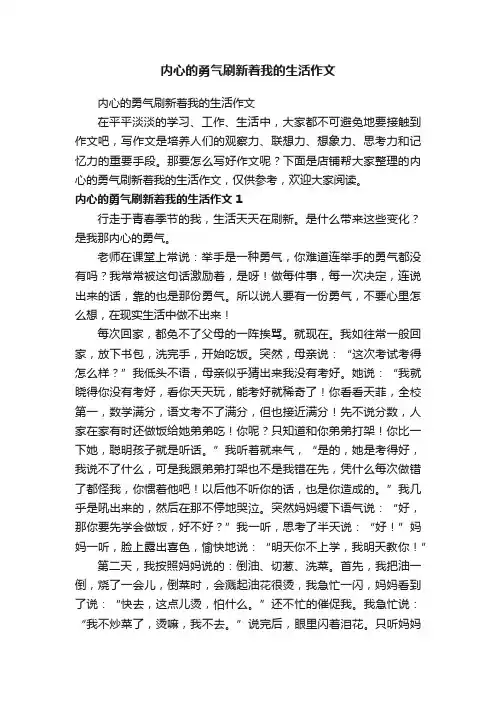 内心的勇气刷新着我的生活作文

内心的勇气刷新着我的生活作文

在平平淡淡的学习、工作、生活中，大家都不可避免地要接触到作文吧，写作文是培养人们的观察力、联想力、想象力、思考力和记忆力的重要手段。那要怎么写好作文呢？下面是店铺帮大家整理的内心的勇气刷新着我的生活作文，仅供参考，欢迎大家阅读。

内心的勇气刷新着我的生活作文 1

行走于青春季节的我，生活天天在刷新。是什么带来这些变化？是我那内心的勇气。

老师在课堂上常说：举手是一种勇气，你难道连举手的勇气都没有吗？我常常被这句话激励着，是呀！做每件事，每一次决定，连说出来的话，靠的也是那份勇气。所以说人要有一份勇气，不要心里怎么想，在现实生活中做不出来！

每次回家，都免不了父母的一阵挨骂。就现在。我如往常一般回家，放下书包，洗完手，开始吃饭。突然，母亲说：“这次考试考得怎么样？”我低头不语，母亲似乎猜出来我没有考好。她说：“我就晓得你没有考好，看你天天玩，能考好就稀奇了！你看看天菲，全校第一，数学满分，语文考不了满分，但也接近满分！先不说分数，人家在家有时还做饭给她弟弟吃！你呢？只知道和你弟弟打架！你比一下她，聪明孩子就是听话。”我听着就来气，“是的，她是考得好，我说不了什么，可是我跟弟弟打架也不是我错在先，凭什么每次做错了都怪我，你惯着他吧！以后他不听你的话，也是你造成的。”我几乎是吼出来的，然后在那不停地哭泣。突然妈妈缓下语气说：“好，那你要先学会做饭，好不好？”我一听，思考了半天说：“好！”妈妈一听，脸上露出喜色，愉快地说：“明天你不上学，我明天教你！”

第二天，我按照妈妈说的：倒油、切葱、洗菜。首先，我把油一倒，烧了一会儿，倒菜时，会溅起油花很烫，我急忙一闪，妈妈看到了说：“快去，这点儿烫，怕什么。”还不忙的催促我。我急忙说：“我不炒菜了，烫嘛，我不去。”说完后，眼里闪着泪花。只听妈妈